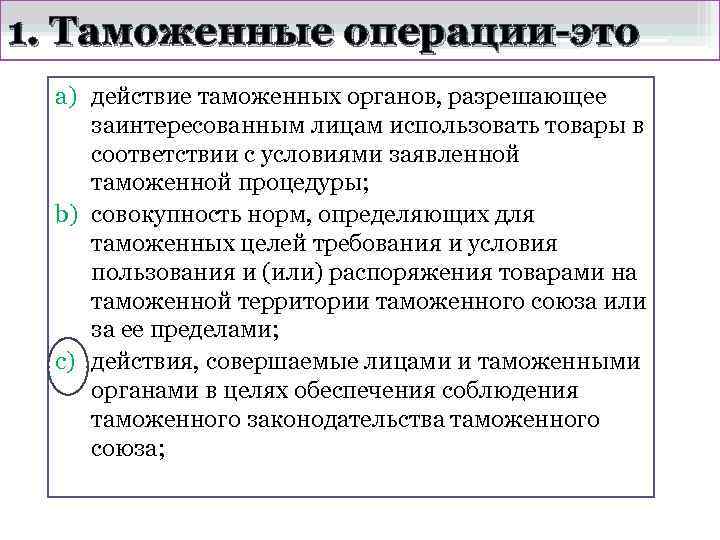 1. Таможенные операции-это

a) действие таможенных органов, разрешающее заинтересованным лицам использовать товары в соответствии с условиями заявленной таможенной процедуры;

b) совокупность норм, определяющих для таможенных целей требования и условия пользования и (или) распоряжения товарами на таможенной территории таможенного союза или за ее пределами;

c) действия, совершаемые лицами и таможенными органами в целях обеспечения соблюдения таможенного законодательства таможенного союза;